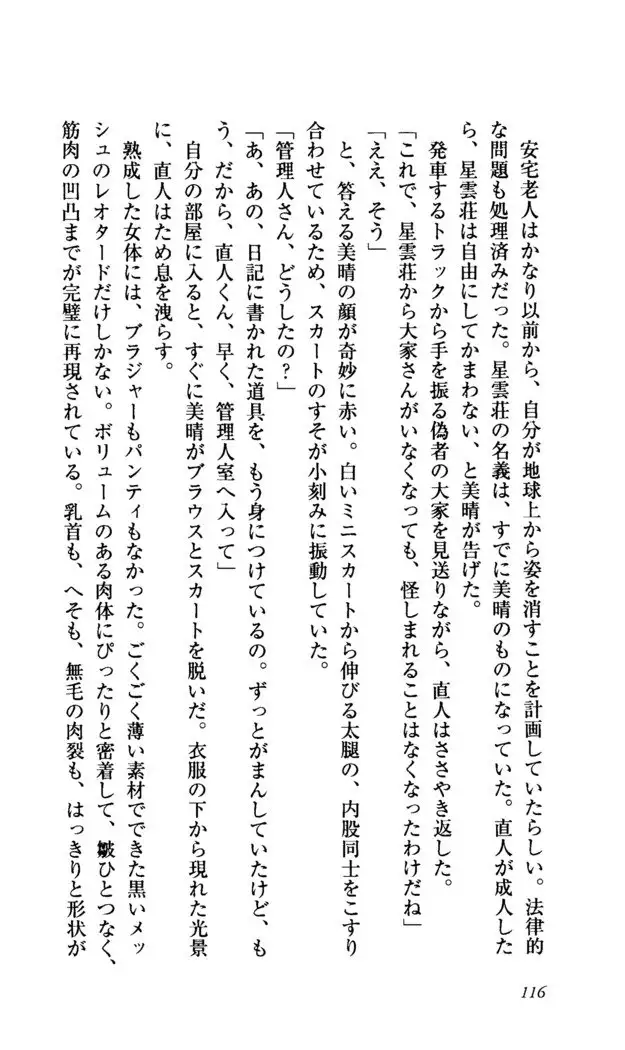 安宅老人はかなり以前から、自分が地球上から姿を消すことを計画していたらしい。法律的な問題も処理済みだった。星雲荘の名義は、すでに美晴のものになっていた。直人が成人したら、星雲荘は自由にしてかまわない、と美晴が告げた。

発車するトラックから手を振る偽者の大家を見送りながら、直人はささやき返した。

「これで、星雲荘から大家さんがいなくなっても、怪しまれることはなくなったわけだね」

「ええ、そう」

と、答える美晴の顔が奇妙に赤い。白いミニスカートから伸びる太腿の、内股同士をこすり合わせているため、スカートのすそが小刻みに振動していた。

「管理人さん、どうしたの？」

「あ、あの、日記に書かれた道具を、もう身につけているの。ずっとがまんしていたけど、もう、だから、直人くん、早く、管理人室へ入って」

自分の部屋に入ると、すぐに美晴がブラウスとスカートを脱いだ。衣服の下から現れた光景に、直人はため息を洩らす。

熟成した女体には、ブラジャーもパンティもなかった。ごくごく薄い素材でできた黒いメッシュのレオタードだけしかない。ボリュームのある肉体にぴったりと密着して、皺ひとつなく、筋肉の凹凸までが完璧に再現されている。乳首も、へそも、無毛の肉裂も、はっきりと形状が

116